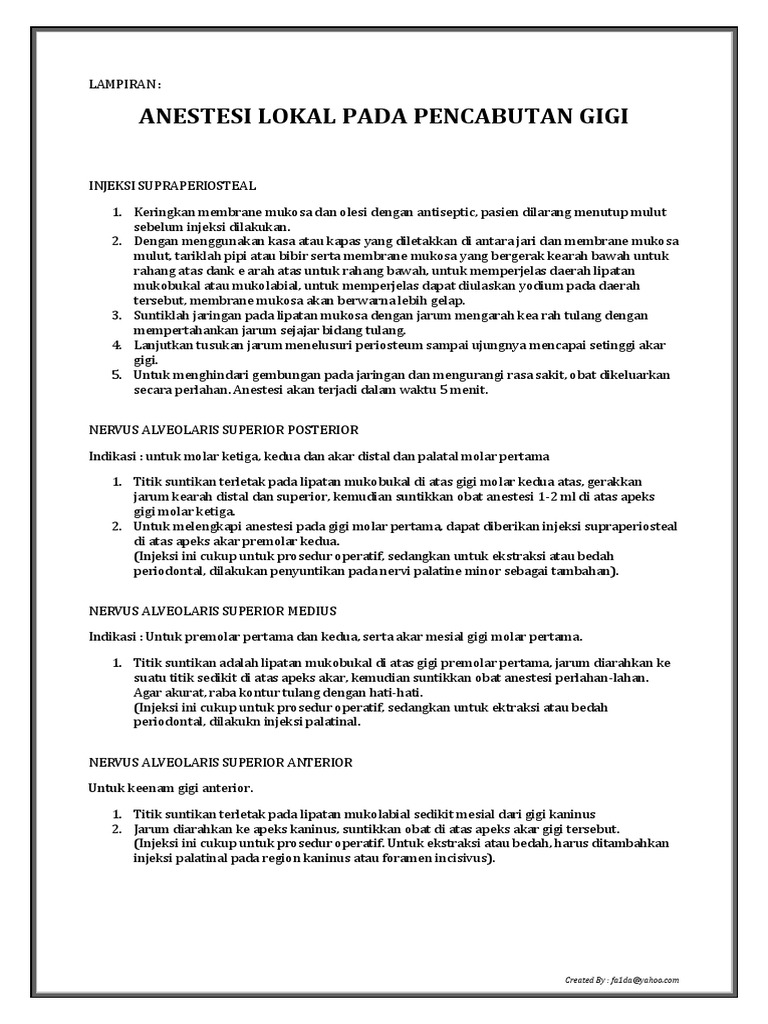 LAMPIRAN :

ANESTESI LOKAL PADA PENCABUTAN GIGI

INJEKSI SUPRAPERIOSTEAL

1. Keringkan membrane mukosa dan olesi dengan antiseptic, pasien dilarang menutup mulut sebelum injeksi dilakukan.
2. Dengan menggunakan kasa atau kapas yang diletakkan di antara jari dan membrane mukosa mulut, tariklah pipi atau bibir serta membrane mukosa yang bergerak kearah bawah untuk rahang atas dank e arah atas untuk rahang bawah, untuk memperjelas daerah lipatan mukobukal atau mukolabial, untuk memperjelas dapat diulaskan yodium pada daerah tersebut, membrane mukosa akan berwarna lebih gelap.
3. Suntiklah jaringan pada lipatan mukosa dengan jarum mengarah kea rah tulang dengan mempertahankan jarum sejajar bidang tulang.
4. Lanjutkan tusukan jarum menelusuri periosteum sampai ujungnya mencapai setinggi akar gigi.
5. Untuk menghindari gembungan pada jaringan dan mengurangi rasa sakit, obat dikeluarkan secara perlahan. Anestesi akan terjadi dalam waktu 5 menit.

NERVUS ALVEOLARIS SUPERIOR POSTERIOR

Indikasi : untuk molar ketiga, kedua dan akar distal dan palatal molar pertama

1. Titik suntikan terletak pada lipatan mukobukal di atas gigi molar kedua atas, gerakkan jarum kearah distal dan superior, kemudian suntikkan obat anestesi 1-2 ml di atas apeks gigi molar ketiga.
2. Untuk melengkapi anestesi pada gigi molar pertama, dapat diberikan injeksi supraperiosteal di atas apeks akar premolar kedua.
(Injeksi ini cukup untuk prosedur operatif, sedangkan untuk ekstraksi atau bedah periodontal, dilakukan penyuntikan pada nervi palatine minor sebagai tambahan).

NERVUS ALVEOLARIS SUPERIOR MEDIUS

Indikasi : Untuk premolar pertama dan kedua, serta akar mesial gigi molar pertama.

1. Titik suntikan adalah lipatan mukobukal di atas gigi premolar pertama, jarum diarahkan ke suatu titik sedikit di atas apeks akar, kemudian suntikkan obat anestesi perlahan-lahan. Agar akurat, raba kontur tulang dengan hati-hati.
(Injeksi ini cukup untuk prosedur operatif, sedangkan untuk ektraksi atau bedah periodontal, dilakukn injeksi palatinal.

NERVUS ALVEOLARIS SUPERIOR ANTERIOR

Untuk keenam gigi anterior.

1. Titik suntikan terletak pada lipatan mukolabial sedikit mesial dari gigi kaninus
2. Jarum diarahkan ke apeks kaninus, suntikkan obat di atas apeks akar gigi tersebut.
(Injeksi ini cukup untuk prosedur operatif. Untuk ekstraksi atau bedah, harus ditambahkan injeksi palatinal pada region kaninus atau foramen incisivus).

Created By : fa1da@yahoo.com